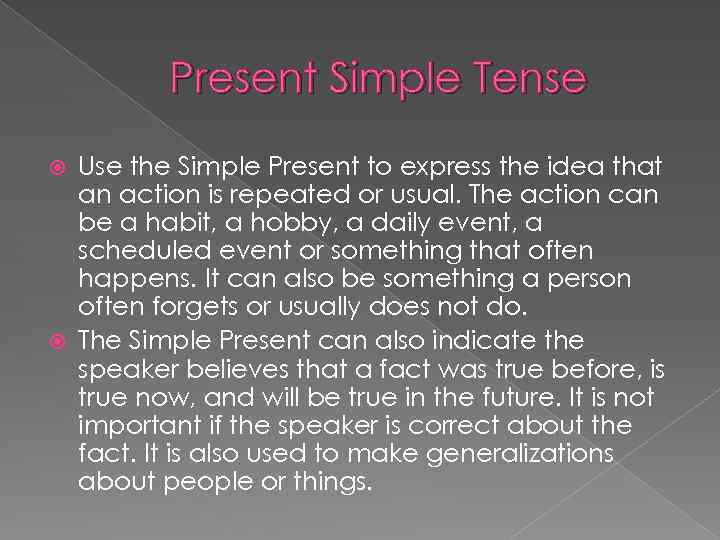 Present Simple Tense

Use the Simple Present to express the idea that an action is repeated or usual. The action can be a habit, a hobby, a daily event, a scheduled event or something that often happens. It can also be something a person often forgets or usually does not do.

The Simple Present can also indicate the speaker believes that a fact was true before, is true now, and will be true in the future. It is not important if the speaker is correct about the fact. It is also used to make generalizations about people or things.